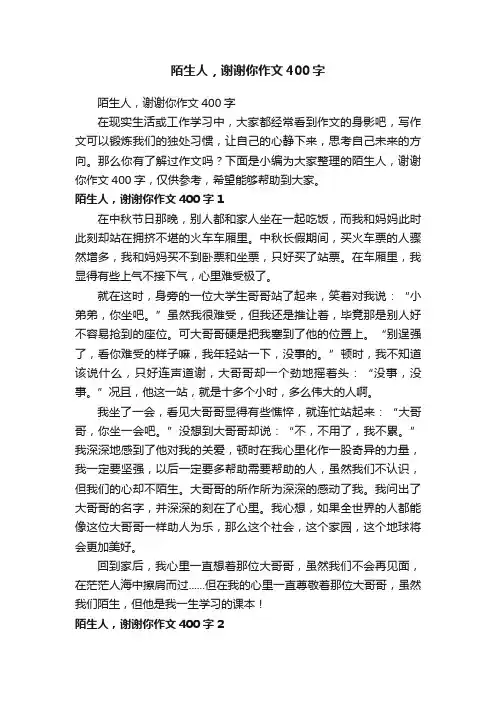 陌生人，谢谢你作文400字

陌生人，谢谢你作文400字

在现实生活或工作学习中，大家都经常看到作文的身影吧，写作文可以锻炼我们的独处习惯，让自己的心静下来，思考自己未来的方向。那么你有了解过作文吗？下面是小编为大家整理的陌生人，谢谢你作文400字，仅供参考，希望能够帮助到大家。

陌生人，谢谢你作文400字1

在中秋节日那晚，别人都和家人坐在一起吃饭，而我和妈妈此时此刻却站在拥挤不堪的火车车厢里。中秋长假期间，买火车票的人骤然增多，我和妈妈买不到卧票和坐票，只好买了站票。在车厢里，我显得有些上气不接下气，心里难受极了。

就在这时，身旁的一位大学生哥哥站了起来，笑着对我说：“小弟弟，你坐吧。”虽然我很难受，但我还是推让着，毕竟那是别人好不容易抢到的座位。可大哥哥硬是把我塞到了他的位置上。“别逞强了，看你难受的样子嘛，我年轻站一下，没事的。”顿时，我不知道该说什么，只好连声道谢，大哥哥却一个劲地摇着头：“没事，没事。”况且，他这一站，就是十多个小时，多么伟大的人啊。

我坐了一会，看见大哥哥显得有些憔悴，就连忙站起来：“大哥哥，你坐一会吧。”没想到大哥哥却说：“不，不用了，我不累。”我深深地感到了他对我的关爱，顿时在我心里化作一股奇异的力量，我一定要坚强，以后一定要多帮助需要帮助的人，虽然我们不认识，但我们的心却不陌生。大哥哥的所作所为深深的感动了我。我问出了大哥哥的名字，并深深的刻在了心里。我心想，如果全世界的人都能像这位大哥哥一样助人为乐，那么这个社会，这个家园，这个地球将会更加美好。

回到家后，我心里一直想着那位大哥哥，虽然我们不会再见面，在茫茫人海中擦肩而过……但在我的心里一直尊敬着那位大哥哥，虽然我们陌生，但他是我一生学习的课本！

陌生人，谢谢你作文400字2